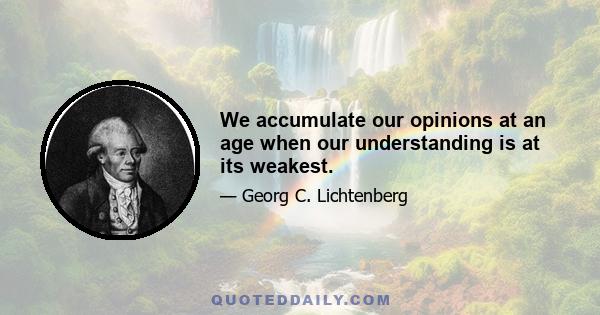 We accumulate our opinions at an age when our understanding is at its weakest.

— Georg C. Lichtenberg

QUOTEDDAILY.COM